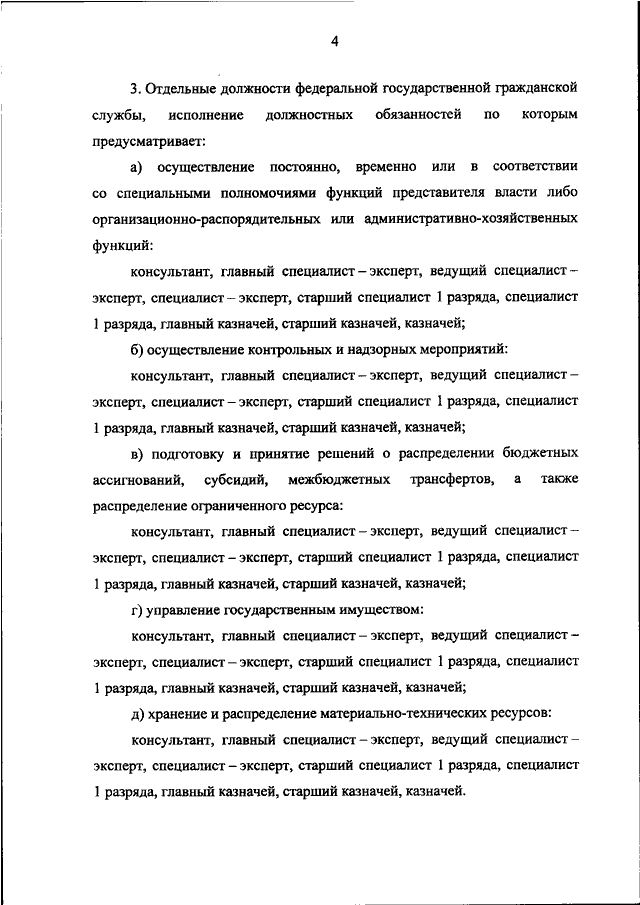 4

3. Отдельные должности федеральной государственной гражданской службы, исполнение должностных обязанностей по которым предусматривает:

а) осуществление постоянно, временно или в соответствии со специальными полномочиями функций представителя власти либо организационно-распорядительных или административно-хозяйственных функций:

консультант, главный специалист – эксперт, ведущий специалист – эксперт, специалист – эксперт, старший специалист 1 разряда, специалист 1 разряда, главный казначей, старший казначей, казначей;

б) осуществление контрольных и надзорных мероприятий:

консультант, главный специалист – эксперт, ведущий специалист – эксперт, специалист – эксперт, старший специалист 1 разряда, специалист 1 разряда, главный казначей, старший казначей, казначей;

в) подготовку и принятие решений о распределении бюджетных ассигнований, субсидий, межбюджетных трансфертов, а также распределение ограниченного ресурса:

консультант, главный специалист – эксперт, ведущий специалист – эксперт, специалист – эксперт, старший специалист 1 разряда, специалист 1 разряда, главный казначей, старший казначей, казначей;

г) управление государственным имуществом:

консультант, главный специалист – эксперт, ведущий специалист – эксперт, специалист – эксперт, старший специалист 1 разряда, специалист 1 разряда, главный казначей, старший казначей, казначей;

д) хранение и распределение материально-технических ресурсов:

консультант, главный специалист – эксперт, ведущий специалист – эксперт, специалист – эксперт, старший специалист 1 разряда, специалист 1 разряда, главный казначей, старший казначей, казначей.